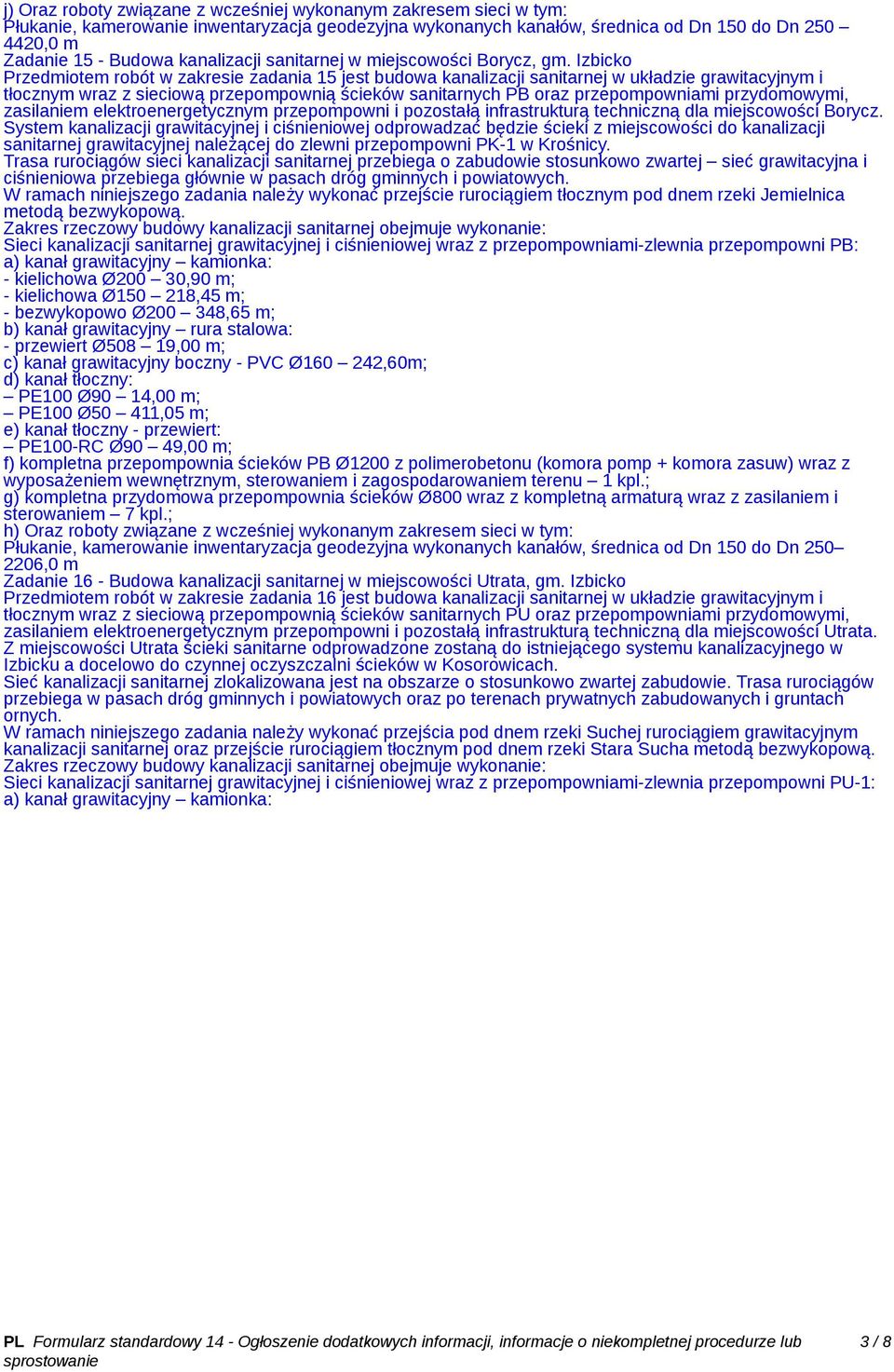 j) Oraz roboty związane z wcześniej wykonanym zakresem sieci w tym:
Płukanie, kamerowanie inwentaryzacja geodezyjna wykonanych kanałów, średnica od Dn 150 do Dn 250 – 4420,0 m
Zadanie 15 - Budowa kanalizacji sanitarnej w miejscowości Borycz, gm. Izbicko
Przedmiotem robót w zakresie zadania 15 jest budowa kanalizacji sanitarnej w układzie grawitacyjnym i tłocznym wraz z sieciową przepompownią ścieków sanitarnych PB oraz przepompowniami przydomowymi, zasilaniem elektroenergetycznym przepompowni i pozostałą infrastrukturą techniczną dla miejscowości Borycz.
System kanalizacji grawitacyjnej i ciśnieniowej odprowadzać będzie ścieki z miejscowości do kanalizacji sanitarnej grawitacyjnej należącej do zlewni przepompowni PK-1 w Krośnicy.
Trasa rurociągów sieci kanalizacji sanitarnej przebiega o zabudowie stosunkowo zwartej – sieć grawitacyjna i ciśnieniowa przebiega głównie w pasach dróg gminnych i powiatowych.
W ramach niniejszego zadania należy wykonać przejście rurociągiem tłocznym pod dnem rzeki Jemielnica metodą bezwykopową.
Zakres rzeczowy budowy kanalizacji sanitarnej obejmuje wykonanie:
Sieci kanalizacji sanitarnej grawitacyjnej i ciśnieniowej wraz z przepompowniami-zlewnia przepompowni PB:
a) kanał grawitacyjny – kamionka:
- kielichowa Ø200 – 30,90 m;
- kielichowa Ø150 – 218,45 m;
- bezwykopowo Ø200 – 348,65 m;
b) kanał grawitacyjny – rura stalowa:
- przewiert Ø508 – 19,00 m;
c) kanał grawitacyjny boczny - PVC Ø160 – 242,60m;
d) kanał tłoczny:
– PE100 Ø90 – 14,00 m;
– PE100 Ø50 – 411,05 m;
e) kanał tłoczny - przewiert:
– PE100-RC Ø90 – 49,00 m;
f) kompletna przepompownia ścieków PB Ø1200 z polimerobetonu (komora pomp + komora zasuw) wraz z wyposażeniem wewnętrznym, sterowaniem i zagospodarowaniem terenu – 1 kpl.;
g) kompletna przydomowa przepompownia ścieków Ø800 wraz z kompletną armaturą wraz z zasilaniem i sterowaniem – 7 kpl.;
h) Oraz roboty związane z wcześniej wykonanym zakresem sieci w tym:
Płukanie, kamerowanie inwentaryzacja geodezyjna wykonanych kanałów, średnica od Dn 150 do Dn 250– 2206,0 m
Zadanie 16 - Budowa kanalizacji sanitarnej w miejscowości Utrata, gm. Izbicko
Przedmiotem robót w zakresie zadania 16 jest budowa kanalizacji sanitarnej w układzie grawitacyjnym i tłocznym wraz z sieciową przepompownią ścieków sanitarnych PU oraz przepompowniami przydomowymi, zasilaniem elektroenergetycznym przepompowni i pozostałą infrastrukturą techniczną dla miejscowości Utrata.
Z miejscowości Utrata ścieki sanitarne odprowadzone zostaną do istniejącego systemu kanalizacyjnego w Izbicku a docelowo do czynnej oczyszczalni ścieków w Kosorowicach.
Sieć kanalizacji sanitarnej zlokalizowana jest na obszarze o stosunkowo zwartej zabudowie. Trasa rurociągów przebiega w pasach dróg gminnych i powiatowych oraz po terenach prywatnych zabudowanych i gruntach ornych.
W ramach niniejszego zadania należy wykonać przejścia pod dnem rzeki Suchej rurociągiem grawitacyjnym kanalizacji sanitarnej oraz przejście rurociągiem tłocznym pod dnem rzeki Stara Sucha metodą bezwykopową.
Zakres rzeczowy budowy kanalizacji sanitarnej obejmuje wykonanie:
Sieci kanalizacji sanitarnej grawitacyjnej i ciśnieniowej wraz z przepompowniami-zlewnia przepompowni PU-1:
a) kanał grawitacyjny – kamionka:

PL Formularz standardowy 14 - Ogłoszenie dodatkowych informacji, informacje o niekompletnej procedurze lub sprostowanie 3 / 8